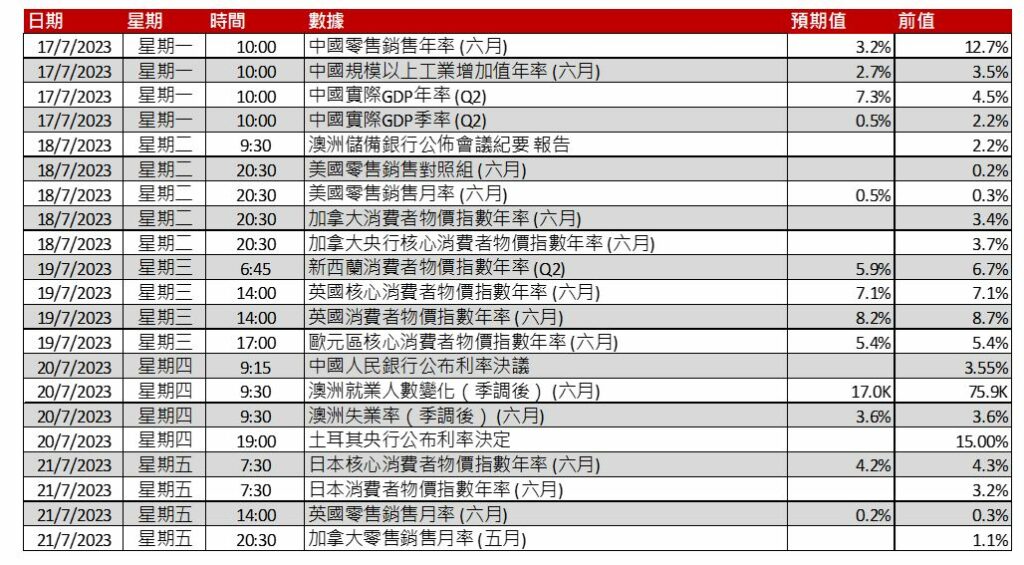 | 日期 | 星期 | 時間 | 數據 | 預期值 | 前值 |
|---|---|---|---|---|---|
| 17/7/2023 | 星期一 | 10:00 | 中國零售銷售年率 (六月) | 3.2% | 12.7% |
| 17/7/2023 | 星期一 | 10:00 | 中國規模以上工業增加值年率 (六月) | 2.7% | 3.5% |
| 17/7/2023 | 星期一 | 10:00 | 中國實際GDP年率 (Q2) | 7.3% | 4.5% |
| 17/7/2023 | 星期一 | 10:00 | 中國實際GDP季率 (Q2) | 0.5% | 2.2% |
| 18/7/2023 | 星期二 | 9:30 | 澳洲儲備銀行公佈會議紀要 報告 | | 2.2% |
| 18/7/2023 | 星期二 | 20:30 | 美國零售銷售對照組 (六月) | | 0.2% |
| 18/7/2023 | 星期二 | 20:30 | 美國零售銷售月率 (六月) | 0.5% | 0.3% |
| 18/7/2023 | 星期二 | 20:30 | 加拿大消費者物價指數年率 (六月) | | 3.4% |
| 18/7/2023 | 星期二 | 20:30 | 加拿大央行核心消費者物價指數年率 (六月) | | 3.7% |
| 19/7/2023 | 星期三 | 6:45 | 新西蘭消費者物價指數年率 (Q2) | 5.9% | 6.7% |
| 19/7/2023 | 星期三 | 14:00 | 英國核心消費者物價指數年率 (六月) | 7.1% | 7.1% |
| 19/7/2023 | 星期三 | 14:00 | 英國消費者物價指數年率 (六月) | 8.2% | 8.7% |
| 19/7/2023 | 星期三 | 17:00 | 歐元區核心消費者物價指數年率 (六月) | 5.4% | 5.4% |
| 20/7/2023 | 星期四 | 9:15 | 中國人民銀行公布利率決議 | | 3.55% |
| 20/7/2023 | 星期四 | 9:30 | 澳洲就業人數變化（季調後）(六月) | 17.0K | 75.9K |
| 20/7/2023 | 星期四 | 9:30 | 澳洲失業率（季調後）(六月) | 3.6% | 3.6% |
| 20/7/2023 | 星期四 | 19:00 | 土耳其央行公布利率決定 | | 15.00% |
| 21/7/2023 | 星期五 | 7:30 | 日本核心消費者物價指數年率 (六月) | 4.2% | 4.3% |
| 21/7/2023 | 星期五 | 7:30 | 日本消費者物價指數年率 (六月) | | 3.2% |
| 21/7/2023 | 星期五 | 14:00 | 英國零售銷售月率 (六月) | 0.2% | 0.3% |
| 21/7/2023 | 星期五 | 20:30 | 加拿大零售銷售月率 (五月) | | 1.1% |